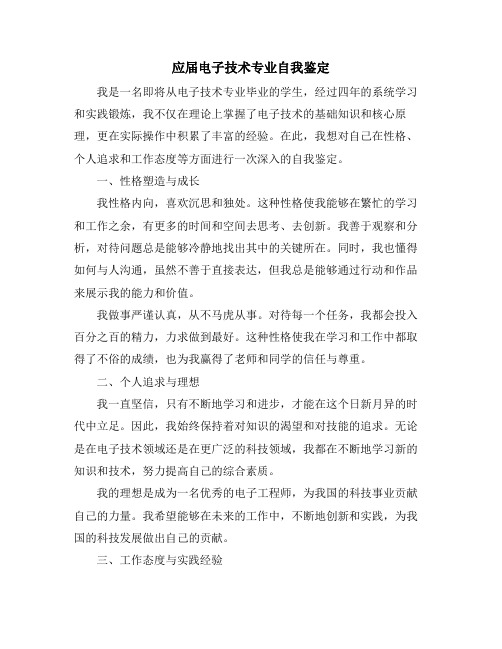 应届电子技术专业自我鉴定

我是一名即将从电子技术专业毕业的学生，经过四年的系统学习和实践锻炼，我不仅在理论上掌握了电子技术的基础知识和核心原理，更在实际操作中积累了丰富的经验。在此，我想对自己在性格、个人追求和工作态度等方面进行一次深入的自我鉴定。

一、性格塑造与成长

我性格内向，喜欢沉思和独处。这种性格使我能够在繁忙的学习和工作之余，有更多的时间和空间去思考、去创新。我善于观察和分析，对待问题总是能够冷静地找出其中的关键所在。同时，我也懂得如何与人沟通，虽然不善于直接表达，但我总是能够通过行动和作品来展示我的能力和价值。

我做事严谨认真，从不马虎从事。对待每一个任务，我都会投入百分之百的精力，力求做到最好。这种性格使我在学习和工作中都取得了不俗的成绩，也为我赢得了老师和同学的信任与尊重。

二、个人追求与理想

我一直坚信，只有不断地学习和进步，才能在这个日新月异的时代中立足。因此，我始终保持着对知识的渴望和对技能的追求。无论是在电子技术领域还是在更广泛的科技领域，我都在不断地学习新的知识和技术，努力提高自己的综合素质。

我的理想是成为一名优秀的电子工程师，为我国的科技事业贡献自己的力量。我希望能够在未来的工作中，不断地创新和实践，为我国的科技发展做出自己的贡献。

三、工作态度与实践经验